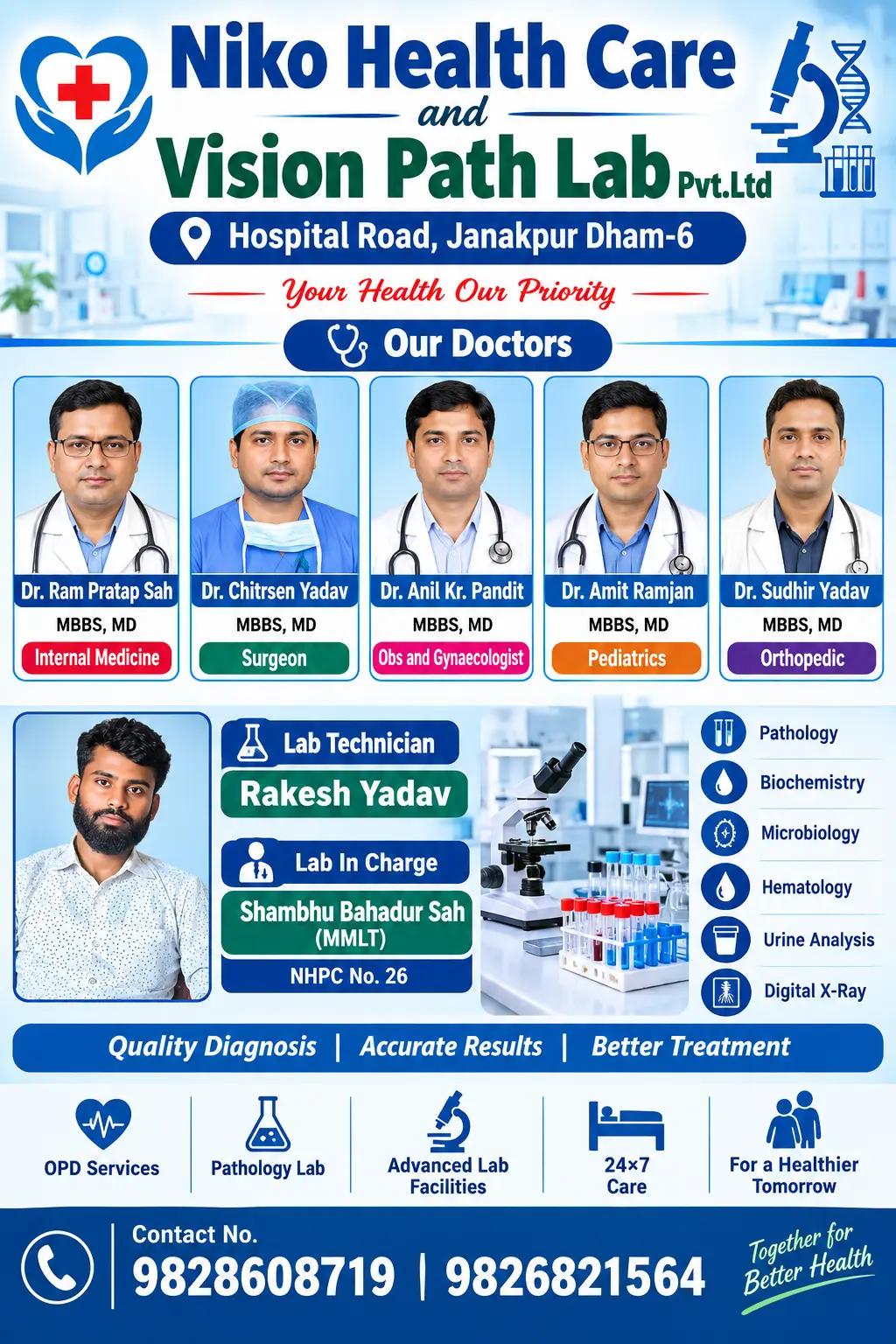 Niko Health Care
and
Vision Path Lab Pvt.Ltd

Hospital Road, Janakpur Dham-6

Your Health Our Priority

Our Doctors

Dr. Ram Pratap Sah
MBBS, MD
Internal Medicine

Dr. Chitrsen Yadav
MBBS, MD
Surgeon

Dr. Anil Kr. Pandit
MBBS, MD
Obs and Gynaecologist

Dr. Amit Ramjan
MBBS, MD
Pediatrics

Dr. Sudhir Yadav
MBBS, MD
Orthopedic

Lab Technician
Rakesh Yadav

Lab In Charge
Shambhu Bahadur Sah
(MMLT)
NHPC No. 26

Pathology
Biochemistry
Microbiology
Hematology
Urine Analysis
Digital X-Ray

Quality Diagnosis | Accurate Results | Better Treatment

OPD Services
Pathology Lab
Advanced Lab Facilities
24×7 Care
For a Healthier Tomorrow

Contact No.
9828608719 | 9826821564

Together for Better Health